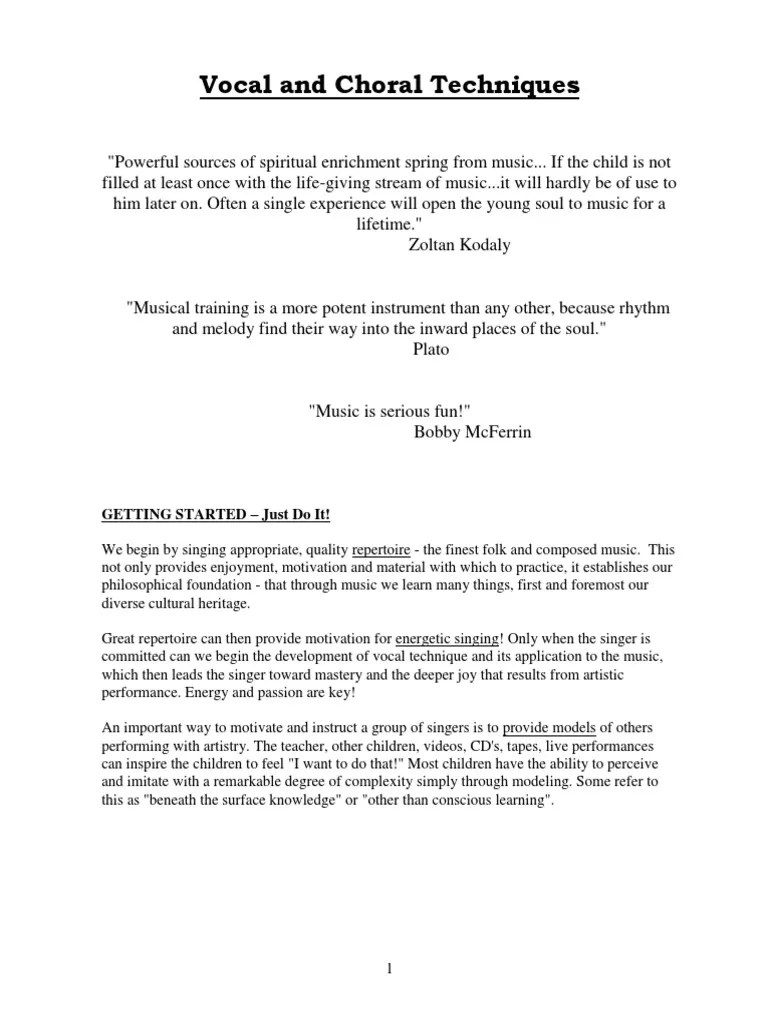 Vocal and Choral Techniques

"Powerful sources of spiritual enrichment spring from music... If the child is not filled at least once with the life-giving stream of music...it will hardly be of use to him later on. Often a single experience will open the young soul to music for a lifetime."
Zoltan Kodaly

"Musical training is a more potent instrument than any other, because rhythm and melody find their way into the inward places of the soul."
Plato

"Music is serious fun!"
Bobby McFerrin

GETTING STARTED – Just Do It!

We begin by singing appropriate, quality repertoire - the finest folk and composed music. This not only provides enjoyment, motivation and material with which to practice, it establishes our philosophical foundation - that through music we learn many things, first and foremost our diverse cultural heritage.

Great repertoire can then provide motivation for energetic singing! Only when the singer is committed can we begin the development of vocal technique and its application to the music, which then leads the singer toward mastery and the deeper joy that results from artistic performance. Energy and passion are key!

An important way to motivate and instruct a group of singers is to provide models of others performing with artistry. The teacher, other children, videos, CD's, tapes, live performances can inspire the children to feel "I want to do that!" Most children have the ability to perceive and imitate with a remarkable degree of complexity simply through modeling. Some refer to this as "beneath the surface knowledge" or "other than conscious learning".

1